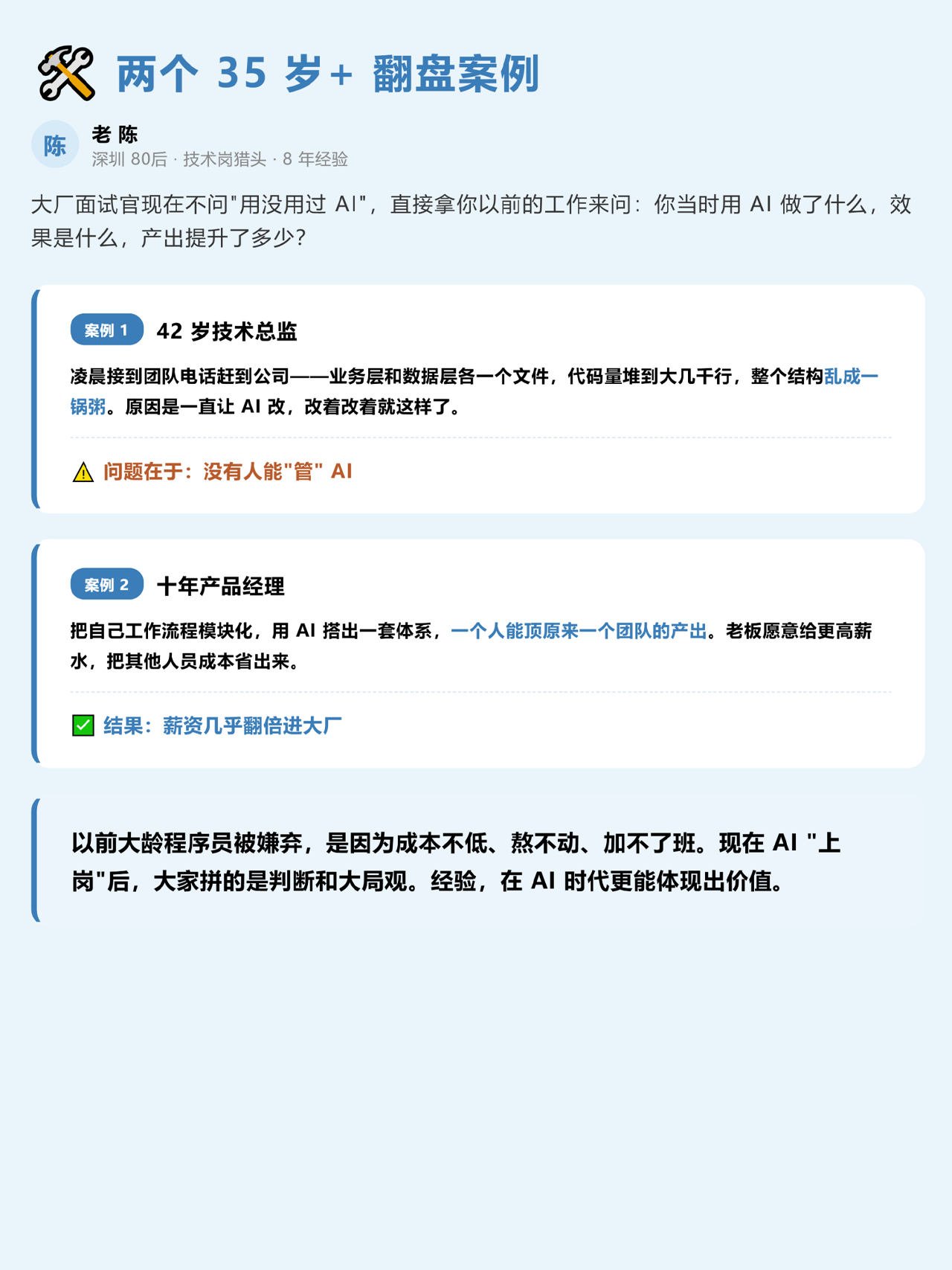 两个35岁+ 翻盘案例

陈

老陈
深圳80后 · 技术岗猎头 · 8年经验

大厂面试官现在不问“用没用过AI”，直接拿你以前的工作来问：你当时用AI做了什么，效果是什么，产出提升了多少？

案例1 42岁技术总监

凌晨接到团队电话赶到公司——业务层和数据层各一个文件，代码量堆到大几千行，整个结构乱成一锅粥。原因是一直让AI改，改着改着就这样了。

⚠ 问题在于：没有人能“管”AI

案例2 十年产品经理

把自己工作流程模块化，用AI搭出一套体系，一个人能顶原来一个团队的产出。老板愿意给更高薪水，把其他人员成本省出来。

☑ 结果：薪资几乎翻倍进大厂

以前大龄程序员被嫌弃，是因为成本不低、熬不动、加不了班。现在AI“上岗”后，大家拼的是判断和大局观。经验，在AI时代更能体现出价值。